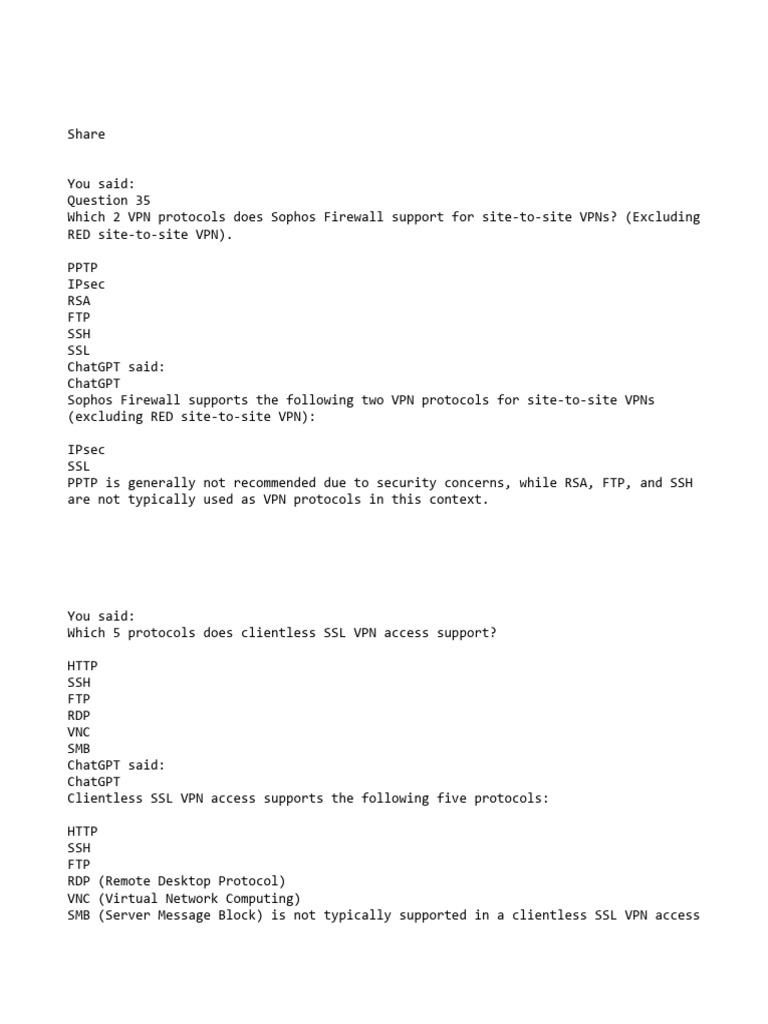 Share

You said:
Question 35
Which 2 VPN protocols does Sophos Firewall support for site-to-site VPNs? (Excluding RED site-to-site VPN).

PPTP
IPsec
RSA
FTP
SSH
SSL
ChatGPT said:
ChatGPT
Sophos Firewall supports the following two VPN protocols for site-to-site VPNs (excluding RED site-to-site VPN):

IPsec
SSL
PPTP is generally not recommended due to security concerns, while RSA, FTP, and SSH are not typically used as VPN protocols in this context.

You said:
Which 5 protocols does clientless SSL VPN access support?

HTTP
SSH
FTP
RDP
VNC
SMB
ChatGPT said:
ChatGPT
Clientless SSL VPN access supports the following five protocols:

HTTP
SSH
FTP
RDP (Remote Desktop Protocol)
VNC (Virtual Network Computing)
SMB (Server Message Block) is not typically supported in a clientless SSL VPN access